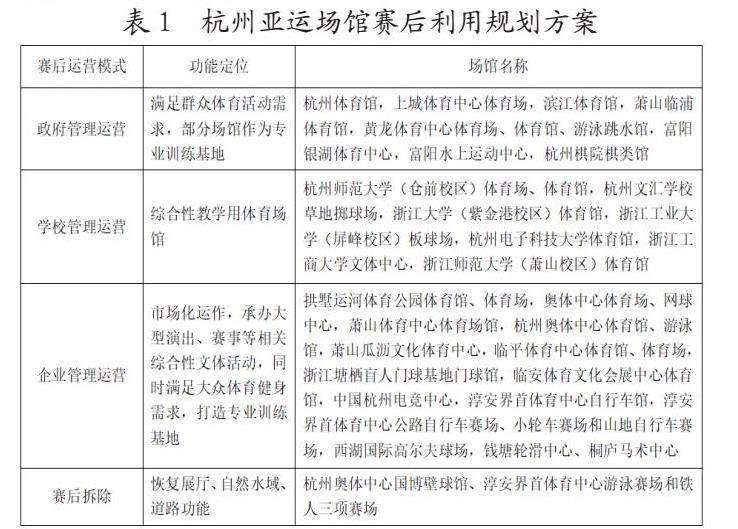 表 1　杭州亚运场馆赛后利用规划方案

| 赛后运营模式 | 功能定位 | 场馆名称 |
|---|---|---|
| 政府管理运营 | 满足群众体育活动需求，部分场馆作为专业训练基地 | 杭州体育馆，上城体育中心体育场，滨江体育馆，萧山临浦体育馆，黄龙体育中心体育场、体育馆、游泳跳水馆，富阳银湖体育中心，富阳水上运动中心，杭州棋院棋类馆 |
| 学校管理运营 | 综合性教学用体育场馆 | 杭州师范大学（仓前校区）体育场、体育馆，杭州文汇学校草地掷球场，浙江大学（紫金港校区）体育馆，浙江工业大学（屏峰校区）板球场，杭州电子科技大学体育馆，浙江工商大学文体中心，浙江师范大学（萧山校区）体育馆 |
| 企业管理运营 | 市场化运作，承办大型演出、赛事等相关综合性文体活动，同时满足大众体育健身需求，打造专业训练基地 | 拱墅运河体育公园体育馆、体育场，奥体中心体育场、网球中心，萧山体育中心体育场馆，杭州奥体中心体育馆、游泳馆，萧山瓜沥文化体育中心，临平体育中心体育馆、体育场，浙江塘栖盲人门球基地门球馆，临安体育文化会展中心体育馆，中国杭州电竞中心，淳安界首体育中心自行车馆，淳安界首体育中心公路自行车赛场、小轮车赛场和山地自行车赛场，西湖国际高尔夫球场，钱塘轮滑中心、桐庐马术中心 |
| 赛后拆除 | 恢复展厅、自然水域、道路功能 | 杭州奥体中心国博壁球馆、淳安界首体育中心游泳赛场和铁人三项赛场 |